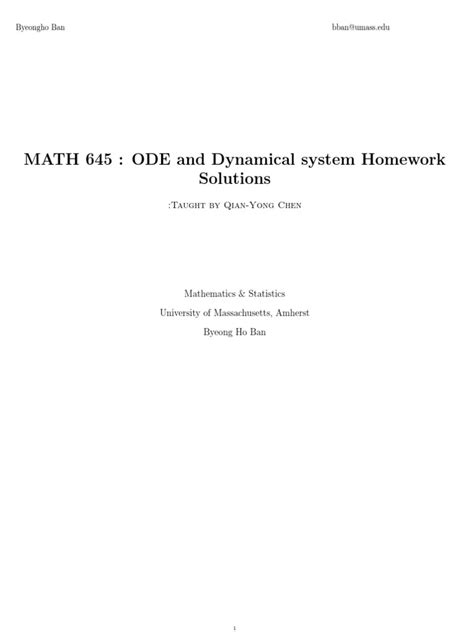 Byeongho Ban bban@umass.edu

MATH 645 : ODE and Dynamical system Homework Solutions

:Taught by Qian-Yong Chen

Mathematics & Statistics

University of Massachusetts, Amherst

Byeong Ho Ban

1